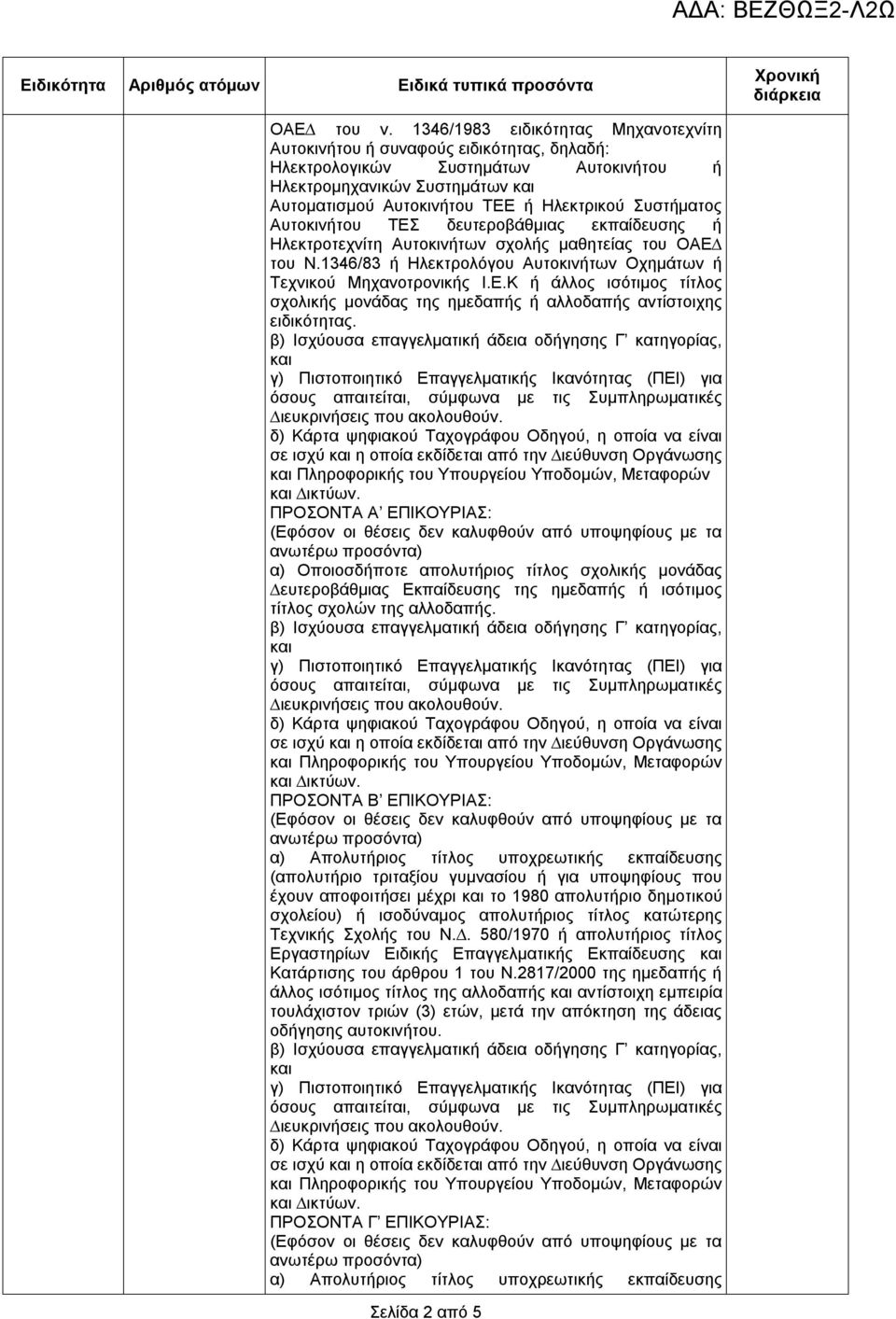 ΑΔΑ: ΒΕΖΘΩΞ2-Λ2Ω

| Ειδικότητα | Αριθμός ατόμων | Ειδικά τυπικά προσόντα | Χρονική διάρκεια |
|---|---|---|---|
| | | ΟΑΕΔ του ν. 1346/1983 ειδικότητας Μηχανοτεχνίτη Αυτοκινήτου ή συναφούς ειδικότητας, δηλαδή: Ηλεκτρολογικών Συστημάτων Αυτοκινήτου ή Ηλεκτρομηχανικών Συστημάτων και Αυτοματισμού Αυτοκινήτου ΤΕΕ ή Ηλεκτρικού Συστήματος Αυτοκινήτου ΤΕΣ δευτεροβάθμιας εκπαίδευσης ή Ηλεκτροτεχνίτη Αυτοκινήτων σχολής μαθητείας του ΟΑΕΔ του Ν.1346/83 ή Ηλεκτρολόγου Αυτοκινήτων Οχημάτων ή Τεχνικού Μηχανοτρονικής Ι.Ε.Κ ή άλλος ισότιμος τίτλος σχολικής μονάδας της ημεδαπής ή αλλοδαπής αντίστοιχης ειδικότητας. β) Ισχύουσα επαγγελματική άδεια οδήγησης Γ' κατηγορίας, και γ) Πιστοποιητικό Επαγγελματικής Ικανότητας (ΠΕΙ) για όσους απαιτείται, σύμφωνα με τις Συμπληρωματικές Διευκρινήσεις που ακολουθούν. δ) Κάρτα ψηφιακού Ταχογράφου Οδηγού, η οποία να είναι σε ισχύ και η οποία εκδίδεται από την Διεύθυνση Οργάνωσης και Πληροφορικής του Υπουργείου Υποδομών, Μεταφορών και Δικτύων. ΠΡΟΣΟΝΤΑ Α' ΕΠΙΚΟΥΡΙΑΣ: (Εφόσον οι θέσεις δεν καλυφθούν από υποψηφίους με τα ανωτέρω προσόντα) α) Οποιοσδήποτε απολυτήριος τίτλος σχολικής μονάδας Δευτεροβάθμιας Εκπαίδευσης της ημεδαπής ή ισότιμος τίτλος σχολών της αλλοδαπής. β) Ισχύουσα επαγγελματική άδεια οδήγησης Γ' κατηγορίας, και γ) Πιστοποιητικό Επαγγελματικής Ικανότητας (ΠΕΙ) για όσους απαιτείται, σύμφωνα με τις Συμπληρωματικές Διευκρινήσεις που ακολουθούν. δ) Κάρτα ψηφιακού Ταχογράφου Οδηγού, η οποία να είναι σε ισχύ και η οποία εκδίδεται από την Διεύθυνση Οργάνωσης και Πληροφορικής του Υπουργείου Υποδομών, Μεταφορών και Δικτύων. ΠΡΟΣΟΝΤΑ Β' ΕΠΙΚΟΥΡΙΑΣ: (Εφόσον οι θέσεις δεν καλυφθούν από υποψηφίους με τα ανωτέρω προσόντα) α) Απολυτήριος τίτλος υποχρεωτικής εκπαίδευσης (απολυτήριο τριταξίου γυμνασίου ή για υποψηφίους που έχουν αποφοιτήσει μέχρι και το 1980 απολυτήριο δημοτικού σχολείου) ή ισοδύναμος απολυτήριος τίτλος κατώτερης Τεχνικής Σχολής του Ν.Δ. 580/1970 ή απολυτήριος τίτλος Εργαστηρίων Ειδικής Επαγγελματικής Εκπαίδευσης και Κατάρτισης του άρθρου 1 του Ν.2817/2000 της ημεδαπής ή άλλος ισότιμος τίτλος της αλλοδαπής και αντίστοιχη εμπειρία τουλάχιστον τριών (3) ετών, μετά την απόκτηση της άδειας οδήγησης αυτοκινήτου. β) Ισχύουσα επαγγελματική άδεια οδήγησης Γ' κατηγορίας, και γ) Πιστοποιητικό Επαγγελματικής Ικανότητας (ΠΕΙ) για όσους απαιτείται, σύμφωνα με τις Συμπληρωματικές Διευκρινήσεις που ακολουθούν. δ) Κάρτα ψηφιακού Ταχογράφου Οδηγού, η οποία να είναι σε ισχύ και η οποία εκδίδεται από την Διεύθυνση Οργάνωσης και Πληροφορικής του Υπουργείου Υποδομών, Μεταφορών και Δικτύων. ΠΡΟΣΟΝΤΑ Γ' ΕΠΙΚΟΥΡΙΑΣ: (Εφόσον οι θέσεις δεν καλυφθούν από υποψηφίους με τα ανωτέρω προσόντα) α) Απολυτήριος τίτλος υποχρεωτικής εκπαίδευσης | |

Σελίδα 2 από 5